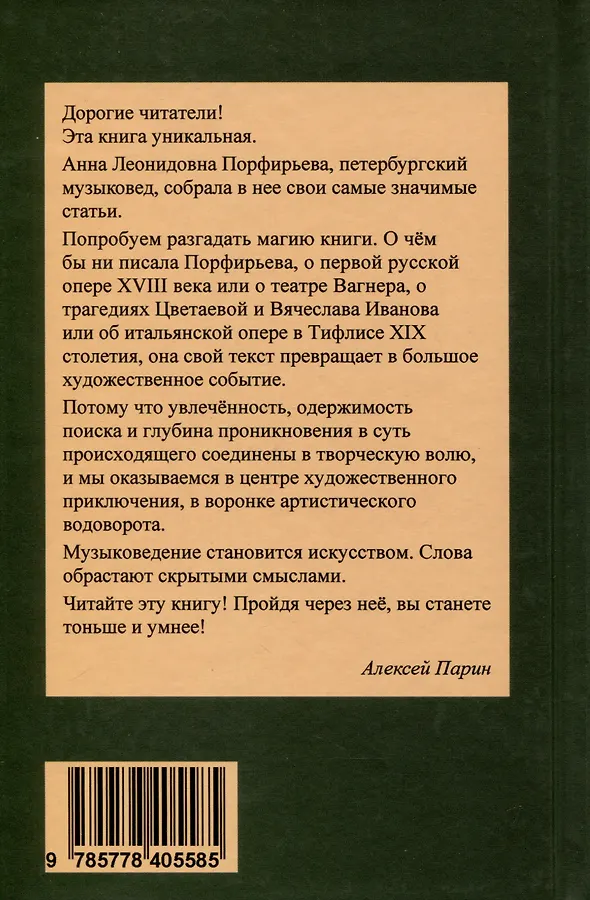 Дорогие читатели!

Эта книга уникальная.

Анна Леонидовна Порфирьева, петербургский музыковед, собрала в нее свои самые значимые статьи.

Попробуем разгадать магию книги. О чём бы ни писала Порфирьева, о первой русской опере XVIII века или о театре Вагнера, о трагедиях Цветаевой и Вячеслава Иванова или об итальянской опере в Тифлисе XIX столетия, она свой текст превращает в большое художественное событие.

Потому что увлечённость, одержимость поиска и глубина проникновения в суть происходящего соединены в творческую волю, и мы оказываемся в центре художественного приключения, в воронке артистического водоворота.

Музыковедение становится искусством. Слова обрастают скрытыми смыслами.

Читайте эту книгу! Пройдя через неё, вы станете тоньше и умнее!

Алексей Парин

9 785778 405585